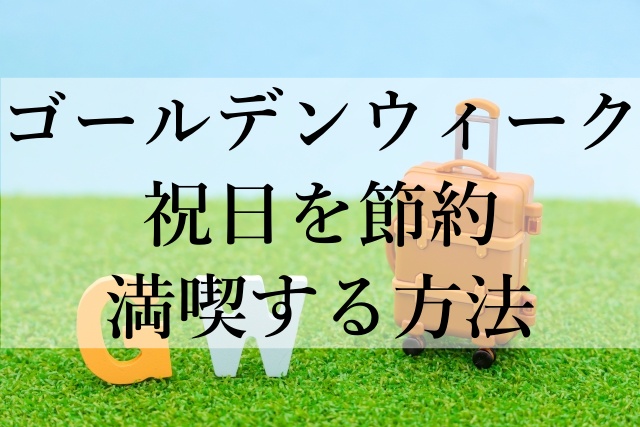 ゴールデンウィーク
祝日を節約
満喫する方法

GW